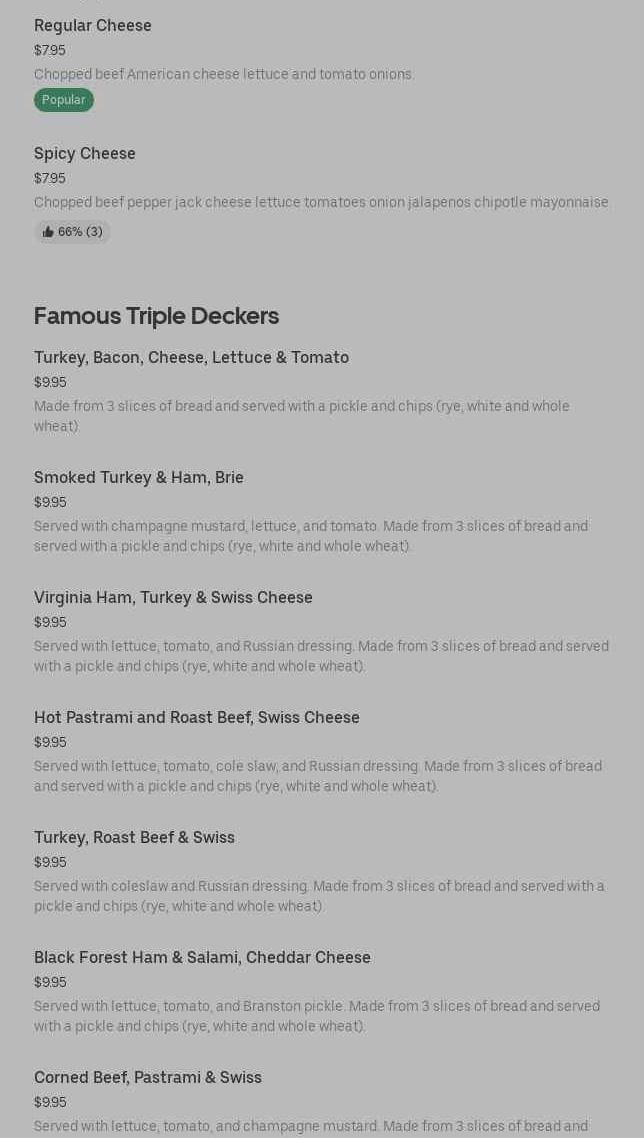 Regular Cheese
$7.95
Chopped beef American cheese lettuce and tomato onions.
Popular

Spicy Cheese
$7.95
Chopped beef pepper jack cheese lettuce tomatoes onion jalapenos chipotle mayonnaise
66% (3)

Famous Triple Deckers

Turkey, Bacon, Cheese, Lettuce & Tomato
$9.95
Made from 3 slices of bread and served with a pickle and chips (rye, white and whole wheat).

Smoked Turkey & Ham, Brie
$9.95
Served with champagne mustard, lettuce, and tomato. Made from 3 slices of bread and served with a pickle and chips (rye, white and whole wheat).

Virginia Ham, Turkey & Swiss Cheese
$9.95
Served with lettuce, tomato, and Russian dressing. Made from 3 slices of bread and served with a pickle and chips (rye, white and whole wheat).

Hot Pastrami and Roast Beef, Swiss Cheese
$9.95
Served with lettuce, tomato, cole slaw, and Russian dressing. Made from 3 slices of bread and served with a pickle and chips (rye, white and whole wheat).

Turkey, Roast Beef & Swiss
$9.95
Served with coleslaw and Russian dressing. Made from 3 slices of bread and served with a pickle and chips (rye, white and whole wheat).

Black Forest Ham & Salami, Cheddar Cheese
$9.95
Served with lettuce, tomato, and Branston pickle. Made from 3 slices of bread and served with a pickle and chips (rye, white and whole wheat).

Corned Beef, Pastrami & Swiss
$9.95
Served with lettuce, tomato, and champagne mustard. Made from 3 slices of bread and